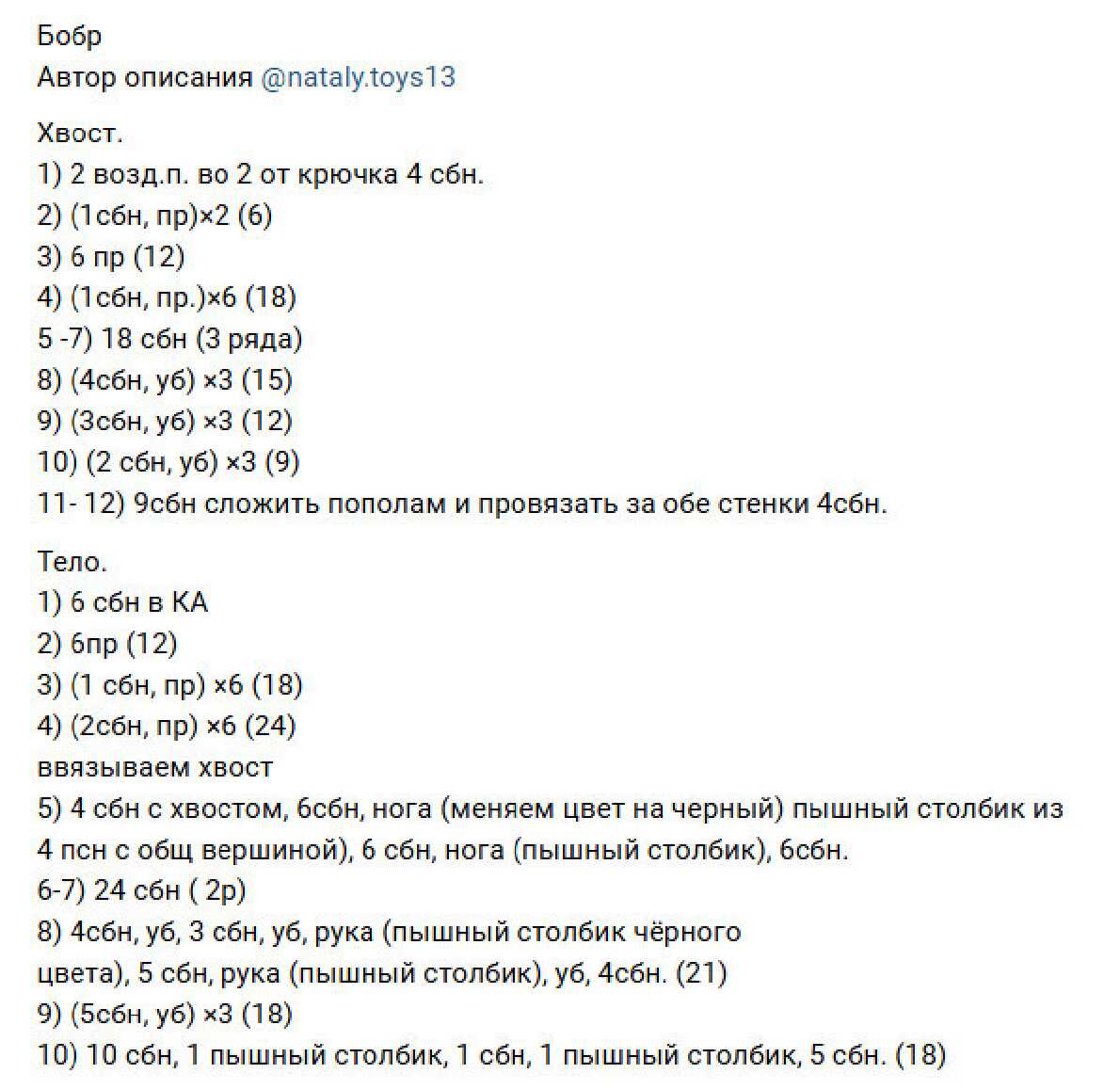 Бобр
Автор описания @nataly.toys13

Хвост.
1) 2 возд.п. во 2 от крючка 4 сбн.
2) (1сбн, пр)×2 (6)
3) 6 пр (12)
4) (1сбн, пр.)×6 (18)
5 -7) 18 сбн (3 ряда)
8) (4сбн, уб) ×3 (15)
9) (3сбн, уб) ×3 (12)
10) (2 сбн, уб) ×3 (9)
11- 12) 9сбн сложить пополам и провязать за обе стенки 4сбн.

Тело.
1) 6 сбн в КА
2) 6пр (12)
3) (1 сбн, пр) ×6 (18)
4) (2сбн, пр) ×6 (24)
ввязываем хвост
5) 4 сбн с хвостом, 6сбн, нога (меняем цвет на черный) пышный столбик из 4 псн с общ вершиной), 6 сбн, нога (пышный столбик), 6сбн.
6-7) 24 сбн ( 2р)
8) 4сбн, уб, 3 сбн, уб, рука (пышный столбик чёрного цвета), 5 сбн, рука (пышный столбик), уб, 4сбн. (21)
9) (5сбн, уб) ×3 (18)
10) 10 сбн, 1 пышный столбик, 1 сбн, 1 пышный столбик, 5 сбн. (18)